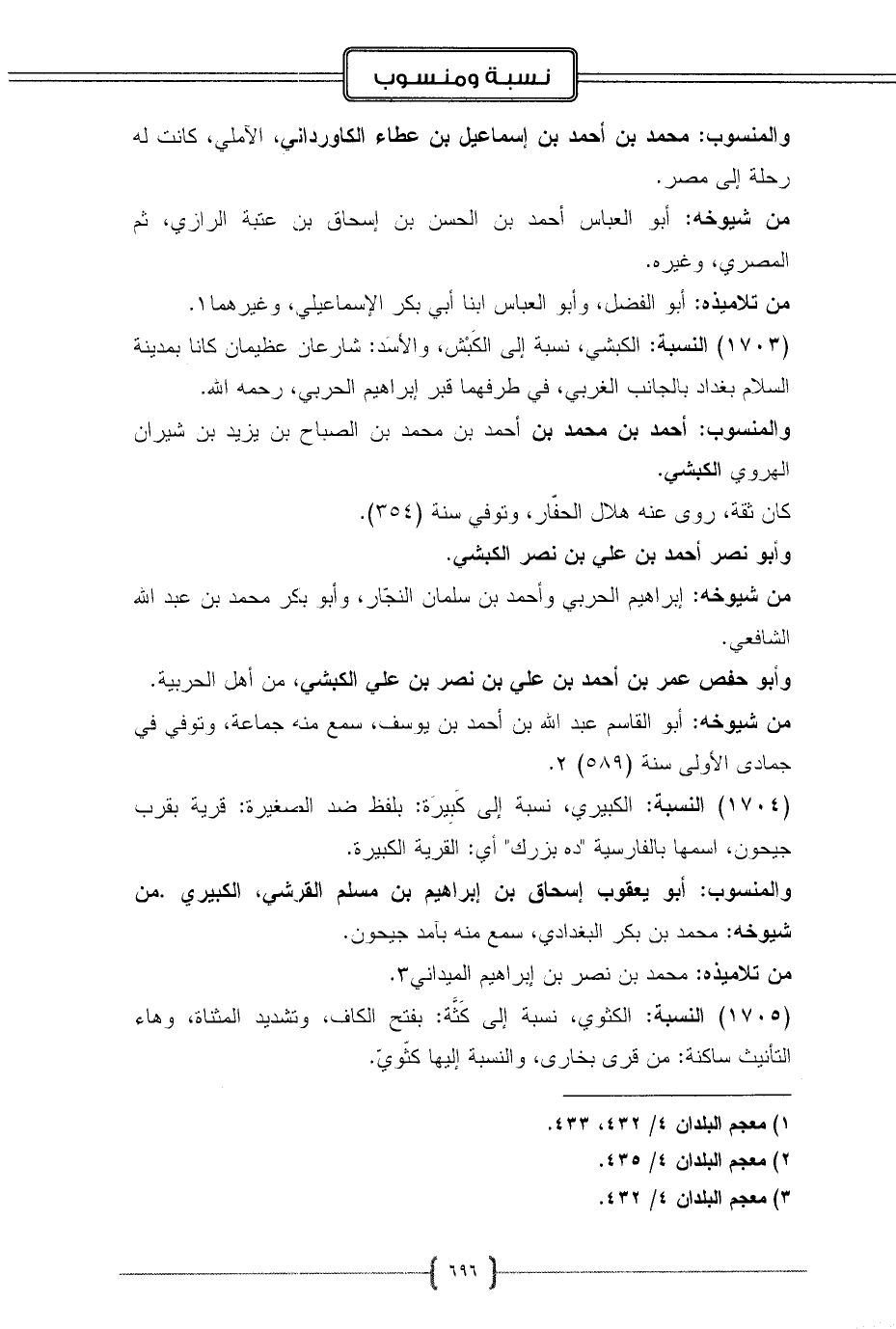 نسبة ومنسوب

والمنسوب: محمد بن أحمد بن إسماعيل بن عطاء الكاورداني، الآملي، كانت له رحلة إلى مصر.

من شيوخه: أبو العباس أحمد بن الحسن بن إسحاق بن عتبة الرازي، ثم المصري، وغيره.

من تلاميذه: أبو الفضل، وأبو العباس ابنا أبي بكر الإسماعيلي، وغيرهما١.

(١٧٠٣) النسبة: الكبشي، نسبة إلى الكَبْش، والأسَد: شارعان عظيمان كانا بمدينة السلام بغداد بالجانب الغربي، في طرفهما قبر إبراهيم الحربي، رحمه الله.

والمنسوب: أحمد بن محمد بن أحمد بن محمد بن الصباح بن يزيد بن شيران الهروي الكبشي.

كان ثقة، روى عنه هلال الحفّار، وتوفي سنة (٣٥٤).

وأبو نصر أحمد بن علي بن نصر الكبشي.

من شيوخه: إبراهيم الحربي وأحمد بن سلمان النجّار، وأبو بكر محمد بن عبد الله الشافعي.

وأبو حفص عمر بن أحمد بن علي بن نصر بن علي الكبشي، من أهل الحربية.

من شيوخه: أبو القاسم عبد الله بن أحمد بن يوسف، سمع منه جماعة، وتوفي في جمادى الأولى سنة (٥٨٩) ٢.

(١٧٠٤) النسبة: الكبيري، نسبة إلى كَبِيرَة: بلفظ ضد الصغيرة: قرية بقرب جيحون، اسمها بالفارسية "ده بزرك" أي: القرية الكبيرة.

والمنسوب: أبو يعقوب إسحاق بن إبراهيم بن مسلم القرشي، الكبيري .من شيوخه: محمد بن بكر البغدادي، سمع منه بآمد جيحون.

من تلاميذه: محمد بن نصر بن إبراهيم الميداني٣.

(١٧٠٥) النسبة: الكثوي، نسبة إلى كَثَّة: بفتح الكاف، وتشديد المثناة، وهاء التأنيث ساكنة: من قرى بخارى، والنسبة إليها كثّويّ.

١) معجم البلدان ٤/ ٤٣٢، ٤٣٣.
٢) معجم البلدان ٤/ ٤٣٥.
٣) معجم البلدان ٤/ ٤٣٢.

٦٩٦